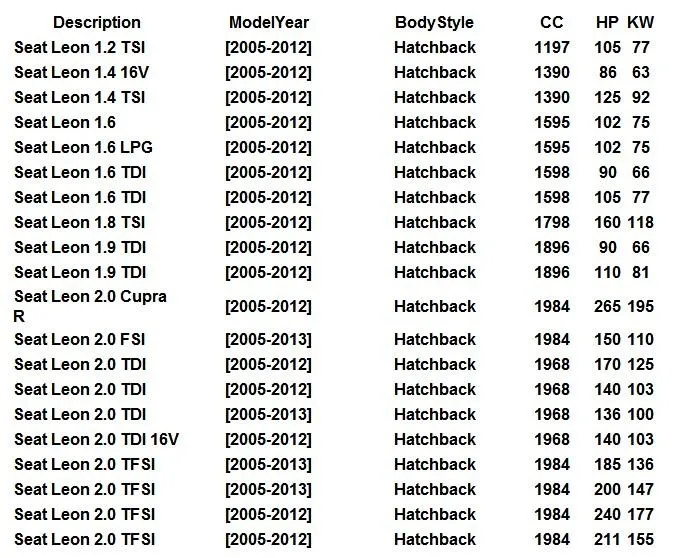 | Description | ModelYear | BodyStyle | CC | HP | KW |
|---|---|---|---|---|---|
| Seat Leon 1.2 TSI | [2005-2012] | Hatchback | 1197 | 105 | 77 |
| Seat Leon 1.4 16V | [2005-2012] | Hatchback | 1390 | 86 | 63 |
| Seat Leon 1.4 TSI | [2005-2012] | Hatchback | 1390 | 125 | 92 |
| Seat Leon 1.6 | [2005-2012] | Hatchback | 1595 | 102 | 75 |
| Seat Leon 1.6 LPG | [2005-2012] | Hatchback | 1595 | 102 | 75 |
| Seat Leon 1.6 TDI | [2005-2012] | Hatchback | 1598 | 90 | 66 |
| Seat Leon 1.6 TDI | [2005-2012] | Hatchback | 1598 | 105 | 77 |
| Seat Leon 1.8 TSI | [2005-2012] | Hatchback | 1798 | 160 | 118 |
| Seat Leon 1.9 TDI | [2005-2012] | Hatchback | 1896 | 90 | 66 |
| Seat Leon 1.9 TDI | [2005-2012] | Hatchback | 1896 | 110 | 81 |
| Seat Leon 2.0 Cupra R | [2005-2012] | Hatchback | 1984 | 265 | 195 |
| Seat Leon 2.0 FSI | [2005-2013] | Hatchback | 1984 | 150 | 110 |
| Seat Leon 2.0 TDI | [2005-2012] | Hatchback | 1968 | 170 | 125 |
| Seat Leon 2.0 TDI | [2005-2012] | Hatchback | 1968 | 140 | 103 |
| Seat Leon 2.0 TDI | [2005-2013] | Hatchback | 1968 | 136 | 100 |
| Seat Leon 2.0 TDI 16V | [2005-2012] | Hatchback | 1968 | 140 | 103 |
| Seat Leon 2.0 TFSI | [2005-2013] | Hatchback | 1984 | 185 | 136 |
| Seat Leon 2.0 TFSI | [2005-2013] | Hatchback | 1984 | 200 | 147 |
| Seat Leon 2.0 TFSI | [2005-2012] | Hatchback | 1984 | 240 | 177 |
| Seat Leon 2.0 TFSI | [2005-2012] | Hatchback | 1984 | 211 | 155 |